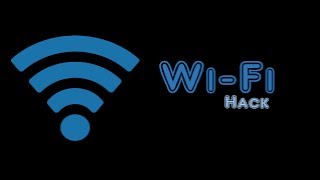 WI-FI
HACK